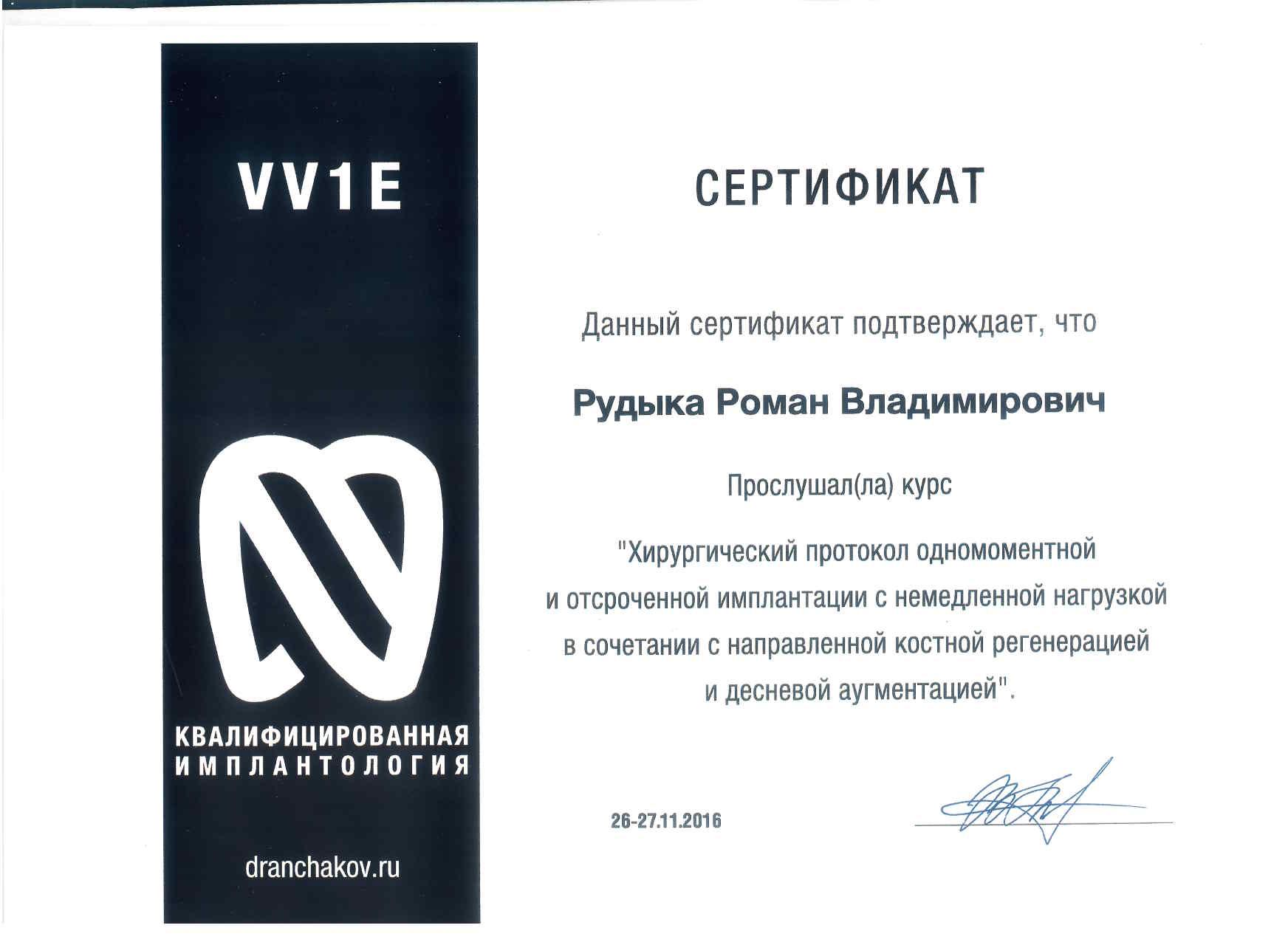 VV1E

КВАЛИФИЦИРОВАННАЯ ИМПЛАНТОЛОГИЯ

dranchakov.ru

СЕРТИФИКАТ

Данный сертификат подтверждает, что

Рудыка Роман Владимирович

Прослушал(ла) курс

"Хирургический протокол одномоментной и отсроченной имплантации с немедленной нагрузкой в сочетании с направленной костной регенерацией и десневой аугментацией".

26-27.11.2016